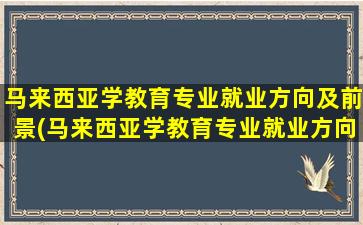 马来西亚学教育专业就业方向及前景(马来西亚学教育专业就业方向